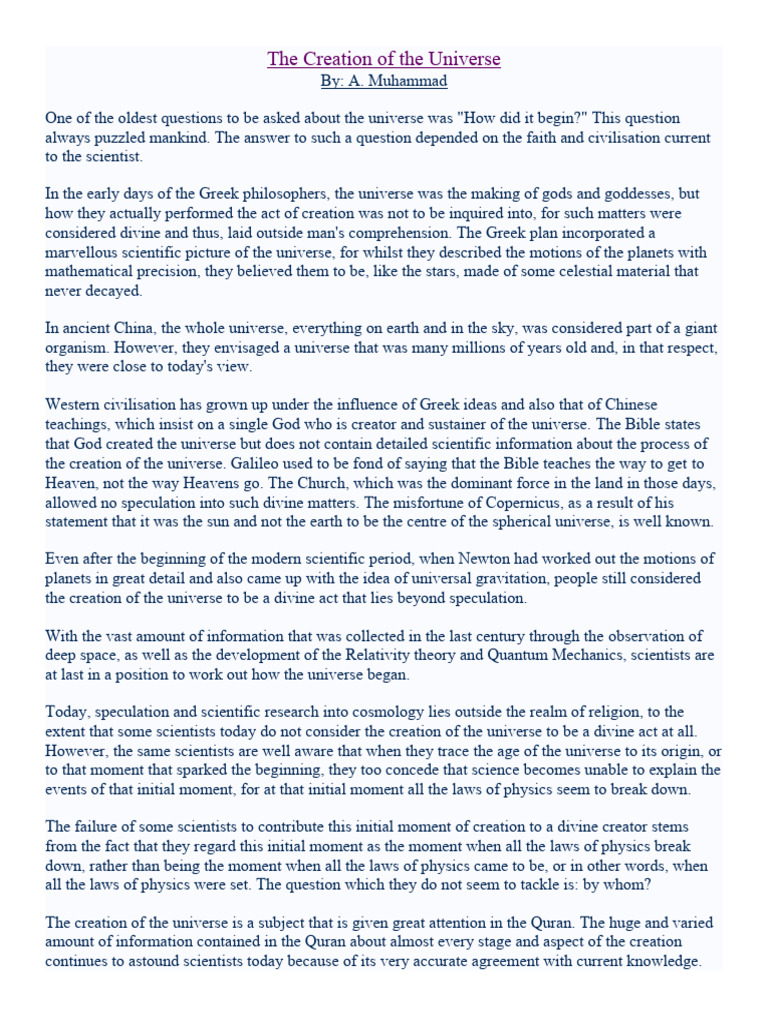 The Creation of the Universe
By: A. Muhammad

One of the oldest questions to be asked about the universe was "How did it begin?" This question always puzzled mankind. The answer to such a question depended on the faith and civilisation current to the scientist.

In the early days of the Greek philosophers, the universe was the making of gods and goddesses, but how they actually performed the act of creation was not to be inquired into, for such matters were considered divine and thus, laid outside man's comprehension. The Greek plan incorporated a marvellous scientific picture of the universe, for whilst they described the motions of the planets with mathematical precision, they believed them to be, like the stars, made of some celestial material that never decayed.

In ancient China, the whole universe, everything on earth and in the sky, was considered part of a giant organism. However, they envisaged a universe that was many millions of years old and, in that respect, they were close to today's view.

Western civilisation has grown up under the influence of Greek ideas and also that of Chinese teachings, which insist on a single God who is creator and sustainer of the universe. The Bible states that God created the universe but does not contain detailed scientific information about the process of the creation of the universe. Galileo used to be fond of saying that the Bible teaches the way to get to Heaven, not the way Heavens go. The Church, which was the dominant force in the land in those days, allowed no speculation into such divine matters. The misfortune of Copernicus, as a result of his statement that it was the sun and not the earth to be the centre of the spherical universe, is well known.

Even after the beginning of the modern scientific period, when Newton had worked out the motions of planets in great detail and also came up with the idea of universal gravitation, people still considered the creation of the universe to be a divine act that lies beyond speculation.

With the vast amount of information that was collected in the last century through the observation of deep space, as well as the development of the Relativity theory and Quantum Mechanics, scientists are at last in a position to work out how the universe began.

Today, speculation and scientific research into cosmology lies outside the realm of religion, to the extent that some scientists today do not consider the creation of the universe to be a divine act at all. However, the same scientists are well aware that when they trace the age of the universe to its origin, or to that moment that sparked the beginning, they too concede that science becomes unable to explain the events of that initial moment, for at that initial moment all the laws of physics seem to break down.

The failure of some scientists to contribute this initial moment of creation to a divine creator stems from the fact that they regard this initial moment as the moment when all the laws of physics break down, rather than being the moment when all the laws of physics came to be, or in other words, when all the laws of physics were set. The question which they do not seem to tackle is: by whom?

The creation of the universe is a subject that is given great attention in the Quran. The huge and varied amount of information contained in the Quran about almost every stage and aspect of the creation continues to astound scientists today because of its very accurate agreement with current knowledge.